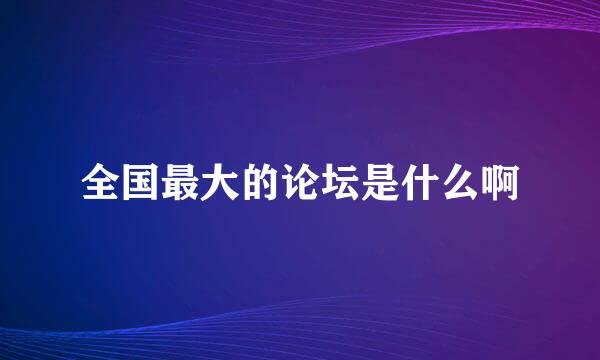 全国最大的论坛是什么啊